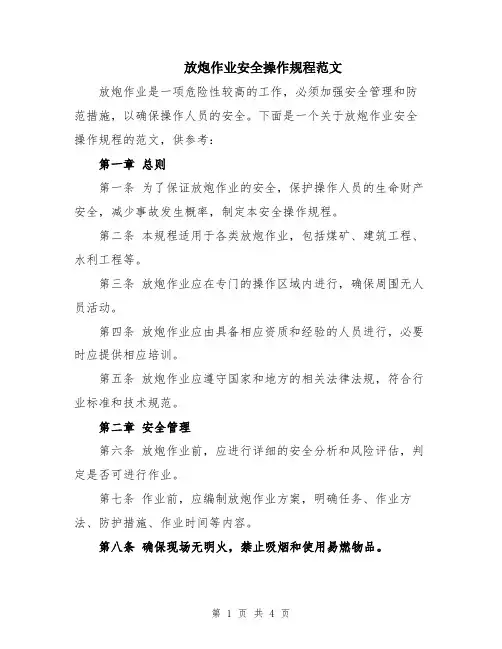 放炮作业安全操作规程范文

放炮作业是一项危险性较高的工作，必须加强安全管理和防范措施，以确保操作人员的安全。下面是一个关于放炮作业安全操作规程的范文，供参考：

第一章 总则

第一条 为了保证放炮作业的安全，保护操作人员的生命财产安全，减少事故发生概率，制定本安全操作规程。

第二条 本规程适用于各类放炮作业，包括煤矿、建筑工程、水利工程等。

第三条 放炮作业应在专门的操作区域内进行，确保周围无人员活动。

第四条 放炮作业应由具备相应资质和经验的人员进行，必要时应提供相应培训。

第五条 放炮作业应遵守国家和地方的相关法律法规，符合行业标准和技术规范。

第二章 安全管理

第六条 放炮作业前，应进行详细的安全分析和风险评估，判定是否可进行作业。

第七条 作业前，应编制放炮作业方案，明确任务、作业方法、防护措施、作业时间等内容。

第八条 确保现场无明火，禁止吸烟和使用易燃物品。

第 1 页 共 4 页